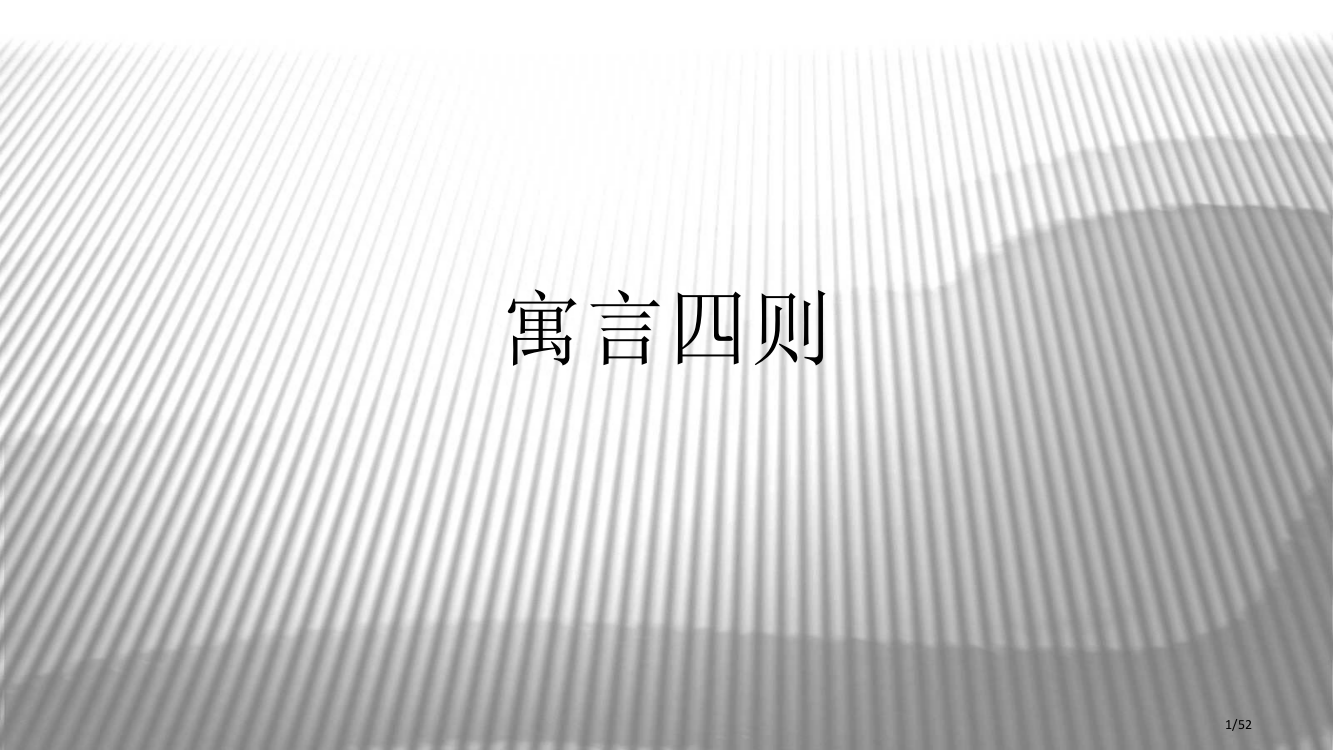 寓言四则

1/52